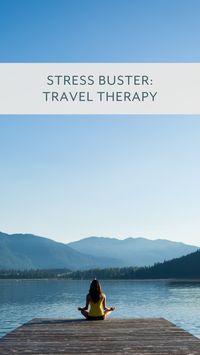 STRESS BUSTER:
TRAVEL THERAPY